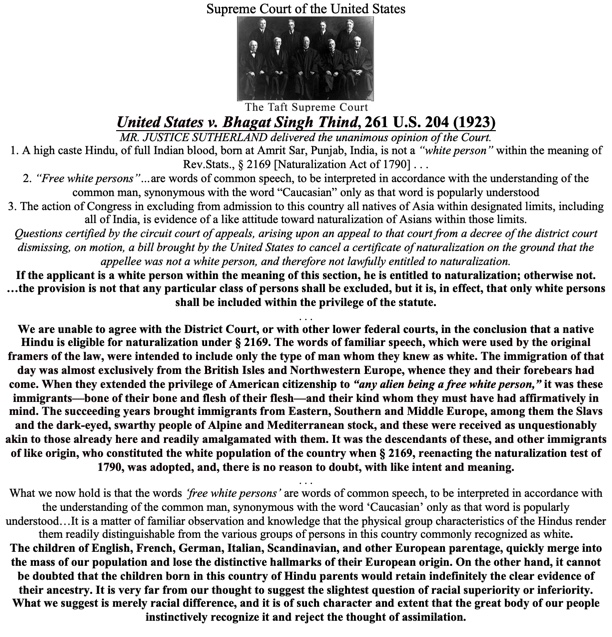 Supreme Court of the United States

The Taft Supreme Court

United States v. Bhagat Singh Thind, 261 U.S. 204 (1923)

MR. JUSTICE SUTHERLAND delivered the unanimous opinion of the Court.

1. A high caste Hindu, of full Indian blood, born at Amrit Sar, Punjab, India, is not a "white person" within the meaning of Rev.Stats., § 2169 [Naturalization Act of 1790] . . .

2. "Free white persons"...are words of common speech, to be interpreted in accordance with the understanding of the common man, synonymous with the word "Caucasian" only as that word is popularly understood

3. The action of Congress in excluding from admission to this country all natives of Asia within designated limits, including all of India, is evidence of a like attitude toward naturalization of Asians within those limits.

Questions certified by the circuit court of appeals, arising upon an appeal to that court from a decree of the district court dismissing, on motion, a bill brought by the United States to cancel a certificate of naturalization on the ground that the appellee was not a white person, and therefore not lawfully entitled to naturalization.

If the applicant is a white person within the meaning of this section, he is entitled to naturalization; otherwise not. …the provision is not that any particular class of persons shall be excluded, but it is, in effect, that only white persons shall be included within the privilege of the statute.

. . .

We are unable to agree with the District Court, or with other lower federal courts, in the conclusion that a native Hindu is eligible for naturalization under § 2169. The words of familiar speech, which were used by the original framers of the law, were intended to include only the type of man whom they knew as white. The immigration of that day was almost exclusively from the British Isles and Northwestern Europe, whence they and their forebears had come. When they extended the privilege of American citizenship to "any alien being a free white person," it was these immigrants—bone of their bone and flesh of their flesh—and their kind whom they must have had affirmatively in mind. The succeeding years brought immigrants from Eastern, Southern and Middle Europe, among them the Slavs and the dark-eyed, swarthy people of Alpine and Mediterranean stock, and these were received as unquestionably akin to those already here and readily amalgamated with them. It was the descendants of these, and other immigrants of like origin, who constituted the white population of the country when § 2169, reenacting the naturalization test of 1790, was adopted, and, there is no reason to doubt, with like intent and meaning.

. . .

What we now hold is that the words 'free white persons' are words of common speech, to be interpreted in accordance with the understanding of the common man, synonymous with the word 'Caucasian' only as that word is popularly understood…It is a matter of familiar observation and knowledge that the physical group characteristics of the Hindus render them readily distinguishable from the various groups of persons in this country commonly recognized as white.

The children of English, French, German, Italian, Scandinavian, and other European parentage, quickly merge into the mass of our population and lose the distinctive hallmarks of their European origin. On the other hand, it cannot be doubted that the children born in this country of Hindu parents would retain indefinitely the clear evidence of their ancestry. It is very far from our thought to suggest the slightest question of racial superiority or inferiority. What we suggest is merely racial difference, and it is of such character and extent that the great body of our people instinctively recognize it and reject the thought of assimilation.